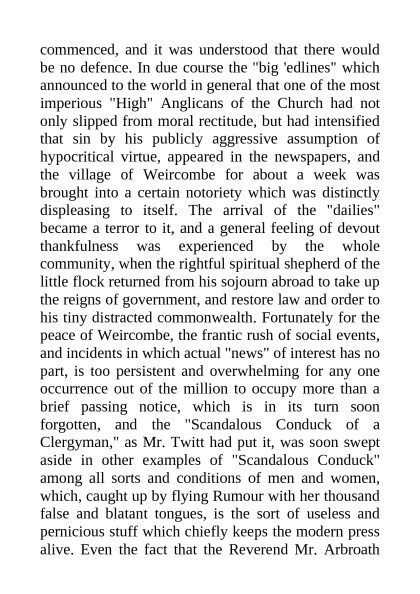 commenced, and it was understood that there would be no defence. In due course the "big 'edlines" which announced to the world in general that one of the most imperious "High" Anglicans of the Church had not only slipped from moral rectitude, but had intensified that sin by his publicly aggressive assumption of hypocritical virtue, appeared in the newspapers, and the village of Weircombe for about a week was brought into a certain notoriety which was distinctly displeasing to itself. The arrival of the "dailies" became a terror to it, and a general feeling of devout thankfulness was experienced by the whole community, when the rightful spiritual shepherd of the little flock returned from his sojourn abroad to take up the reigns of government, and restore law and order to his tiny distracted commonwealth. Fortunately for the peace of Weircombe, the frantic rush of social events, and incidents in which actual "news" of interest has no part, is too persistent and overwhelming for any one occurrence out of the million to occupy more than a brief passing notice, which is in its turn soon forgotten, and the "Scandalous Conduck of a Clergyman," as Mr. Twitt had put it, was soon swept aside in other examples of "Scandalous Conduck" among all sorts and conditions of men and women, which, caught up by flying Rumour with her thousand false and blatant tongues, is the sort of useless and pernicious stuff which chiefly keeps the modern press alive. Even the fact that the Reverend Mr. Arbroath